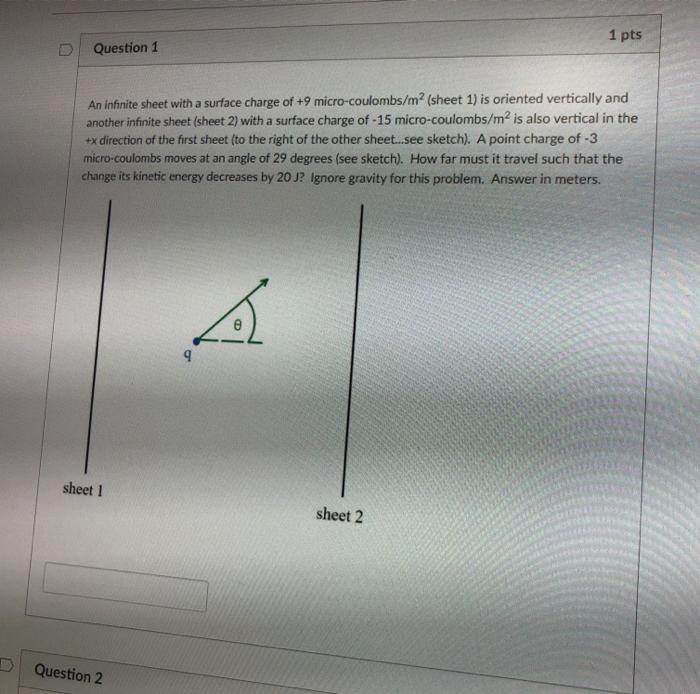 Question 1

1 pts

An infinite sheet with a surface charge of +9 micro-coulombs/$m^2$ (sheet 1) is oriented vertically and another infinite sheet (sheet 2) with a surface charge of -15 micro-coulombs/$m^2$ is also vertical in the +x direction of the first sheet (to the right of the other sheet...see sketch). A point charge of -3 micro-coulombs moves at an angle of 29 degrees (see sketch). How far must it travel such that the change its kinetic energy decreases by 20 J? Ignore gravity for this problem. Answer in meters.

θ

q

sheet 1

sheet 2

Question 2